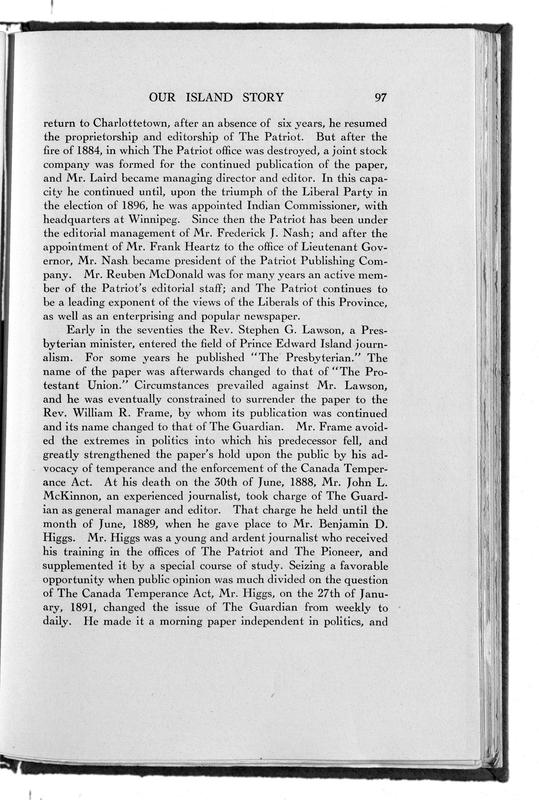 OUR ISLAND STORY 97

return to Charlottetown, after an absence of six years, he resumed the proprietorship and editorship of The Patriot. But after the fire of 1884, in which The Patriot office was destroyed, a joint stock company was formed for the continued publication of the paper, and Mr. Laird became managing director and editor. In this capacity he continued until, upon the triumph of the Liberal Party in the election of 1896, he was appointed Indian Commissioner, with headquarters at Winnipeg. Since then the Patriot has been under the editorial management of Mr. Frederick J. Nash; and after the appointment of Mr. Frank Heartz to the office of Lieutenant Governor, Mr. Nash became president of the Patriot Publishing Company. Mr. Reuben McDonald was for many years an active member of the Patriot's editorial staff; and The Patriot continues to be a leading exponent of the views of the Liberals of this Province, as well as an enterprising and popular newspaper.

Early in the seventies the Rev. Stephen G. Lawson, a Presbyterian minister, entered the field of Prince Edward Island journalism. For some years he published "The Presbyterian." The name of the paper was afterwards changed to that of "The Protestant Union." Circumstances prevailed against Mr. Lawson, and he was eventually constrained to surrender the paper to the Rev. William R. Frame, by whom its publication was continued and its name changed to that of The Guardian. Mr. Frame avoided the extremes in politics into which his predecessor fell, and greatly strengthened the paper's hold upon the public by his advocacy of temperance and the enforcement of the Canada Temperance Act. At his death on the 30th of June, 1888, Mr. John L. McKinnon, an experienced journalist, took charge of The Guardian as general manager and editor. That charge he held until the month of June, 1889, when he gave place to Mr. Benjamin D. Higgs. Mr. Higgs was a young and ardent journalist who received his training in the offices of The Patriot and The Pioneer, and supplemented it by a special course of study. Seizing a favorable opportunity when public opinion was much divided on the question of The Canada Temperance Act, Mr. Higgs, on the 27th of January, 1891, changed the issue of The Guardian from weekly to daily. He made it a morning paper independent in politics, and